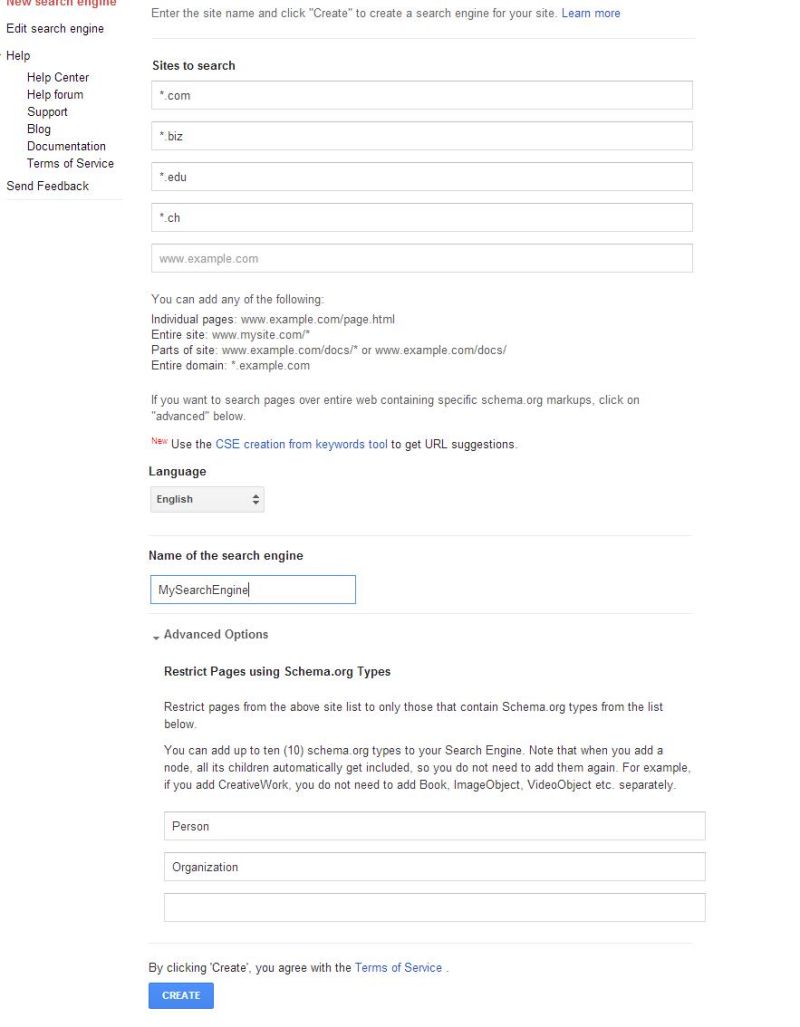 New search engine
Edit search engine
Help
Help Center
Help forum
Support
Blog
Documentation
Terms of Service
Send Feedback

Enter the site name and click "Create" to create a search engine for your site. Learn more

Sites to search

*.com

*.biz

*.edu

*.ch

www.example.com

You can add any of the following:
Individual pages: www.example.com/page.html
Entire site: www.mysite.com/*
Parts of site: www.example.com/docs/* or www.example.com/docs/
Entire domain: *.example.com

If you want to search pages over entire web containing specific schema.org markups, click on "advanced" below.

New Use the CSE creation from keywords tool to get URL suggestions.

Language

English

Name of the search engine

MySearchEngine

Advanced Options

Restrict Pages using Schema.org Types

Restrict pages from the above site list to only those that contain Schema.org types from the list below.

You can add up to ten (10) schema.org types to your Search Engine. Note that when you add a node, all its children automatically get included, so you do not need to add them again. For example, if you add CreativeWork, you do not need to add Book, ImageObject, VideoObject etc. separately.

Person

Organization

By clicking 'Create', you agree with the Terms of Service .

CREATE